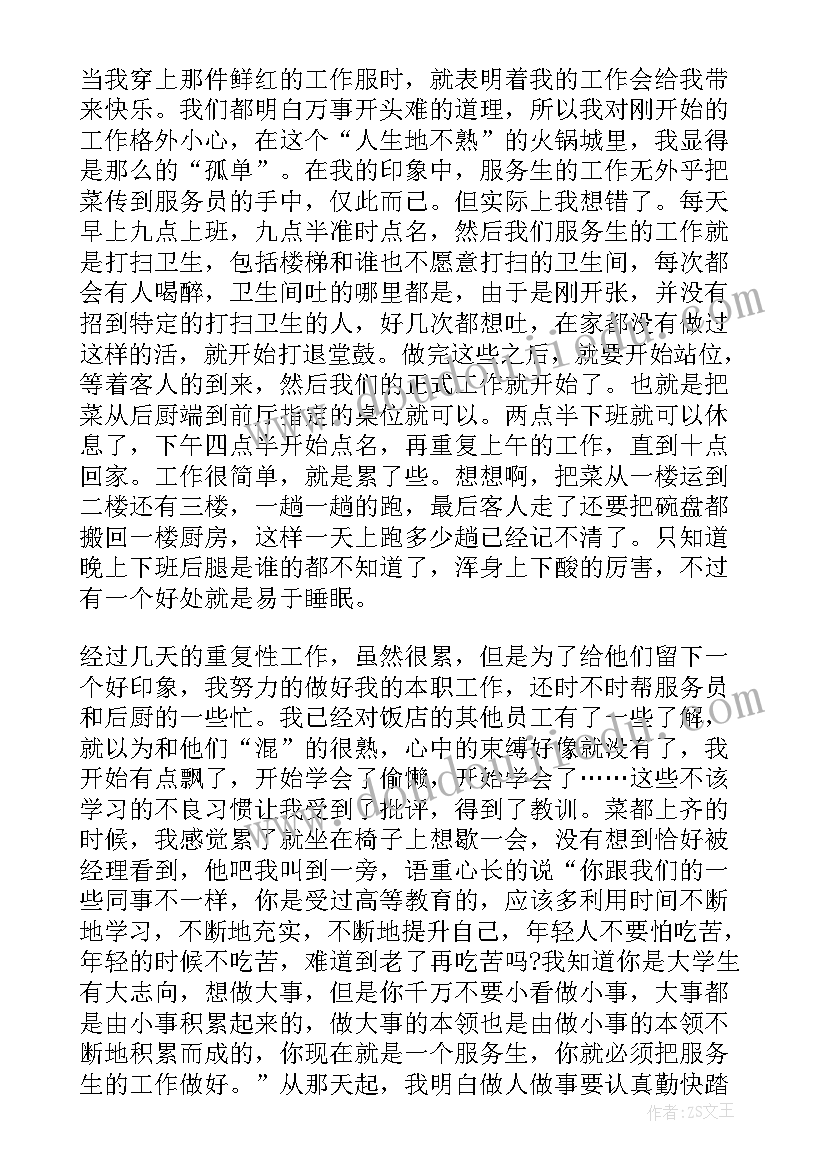 当我穿上那件鲜红的工作服时，就表明着我的工作会给我带来快乐。我们都明白万事开头难的道理，所以我对刚开始的工作格外小心，在这个“人生地不熟”的火锅城里，我显得是那么的“孤单”。在我的印象中，服务生的工作无外乎把菜传到服务员的手中，仅此而已。但实际上我想错了。每天早上九点上班，九点半准时点名，然后我们服务生的工作就是打扫卫生，包括楼梯和谁也不愿意打扫的卫生间，每次都会有人喝醉，卫生间吐的哪里都是，由于是刚开张，并没有招到特定的打扫卫生的人，好几次都想吐，在家都没有做过这样的活，就开始打退堂鼓。做完这些之后，就要开始站位，等着客人的到来，然后我们的正式工作就开始了。也就是把菜从后厨端到前厅指定的桌位就可以。两点半下班就可以休息了，下午四点半开始点名，再重复上午的工作，直到十点回家。工作很简单，就是累了些。想想啊，把菜从一楼运到二楼还有三楼，一趟一趟的跑，最后客人走了还要把碗盘都搬回一楼厨房，这样一天上跑多少趟已经记不清了。只知道晚上下班后腿是谁的都不知道了，浑身上下酸的厉害，不过有一个好处就是易于睡眠。

经过几天的重复性工作，虽然很累，但是为了给他们留下一个好印象，我努力的做好我的本职工作，还时不时帮服务员和后厨的一些忙。我已经对饭店的其他员工有了一些了解，就以为和他们“混”的很熟，心中的束缚好像就没有了，我开始有点飘了，开始学会了偷懒，开始学会了……这些不该学习的不良习惯让我受到了批评，得到了教训。菜都上齐的时候，我感觉累了就坐在椅子上想歇一会，没有想到恰好被经理看到，他吧我叫到一旁，语重心长的说“你跟我们的一些同事不一样，你是受过高等教育的，应该多利用时间不断地学习，不断地充实，不断地提升自己，年轻人不要怕吃苦，年轻的时候不吃苦，难道到老了再吃苦吗?我知道你是大学生有大志向，想做大事，但是你千万不要小看做小事，大事都是由小事积累起来的，做大事的本领也是由做小事的本领不断地积累而成的，你现在就是一个服务生，你就必须把服务生的工作做好。”从那天起，我明白做人做事要认真勤快踏

作者：ZS文王